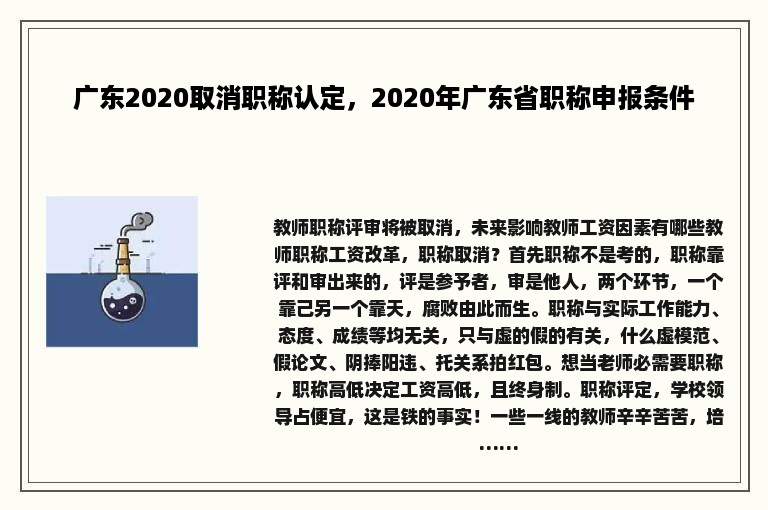 广东2020取消职称认定，2020年广东省职称申报条件

教师职称评审将被取消，未来影响教师工资因素有哪些教师职称工资改革，职称取消？首先职称不是考的，职称靠评和审出来的，评是参予者，审是他人，两个环节，一个靠己另一个靠天，腐败由此而生。职称与实际工作能力、态度、成绩等均无关，只与虚的假的有关，什么虚模范、假论文、阴捧阳违、托关系拍红包。想当老师必需要职称，职称高低决定工资高低，且终身制。职称评定，学校领导占便宜，这是铁的事实！一些一线的教师辛辛苦苦，培……